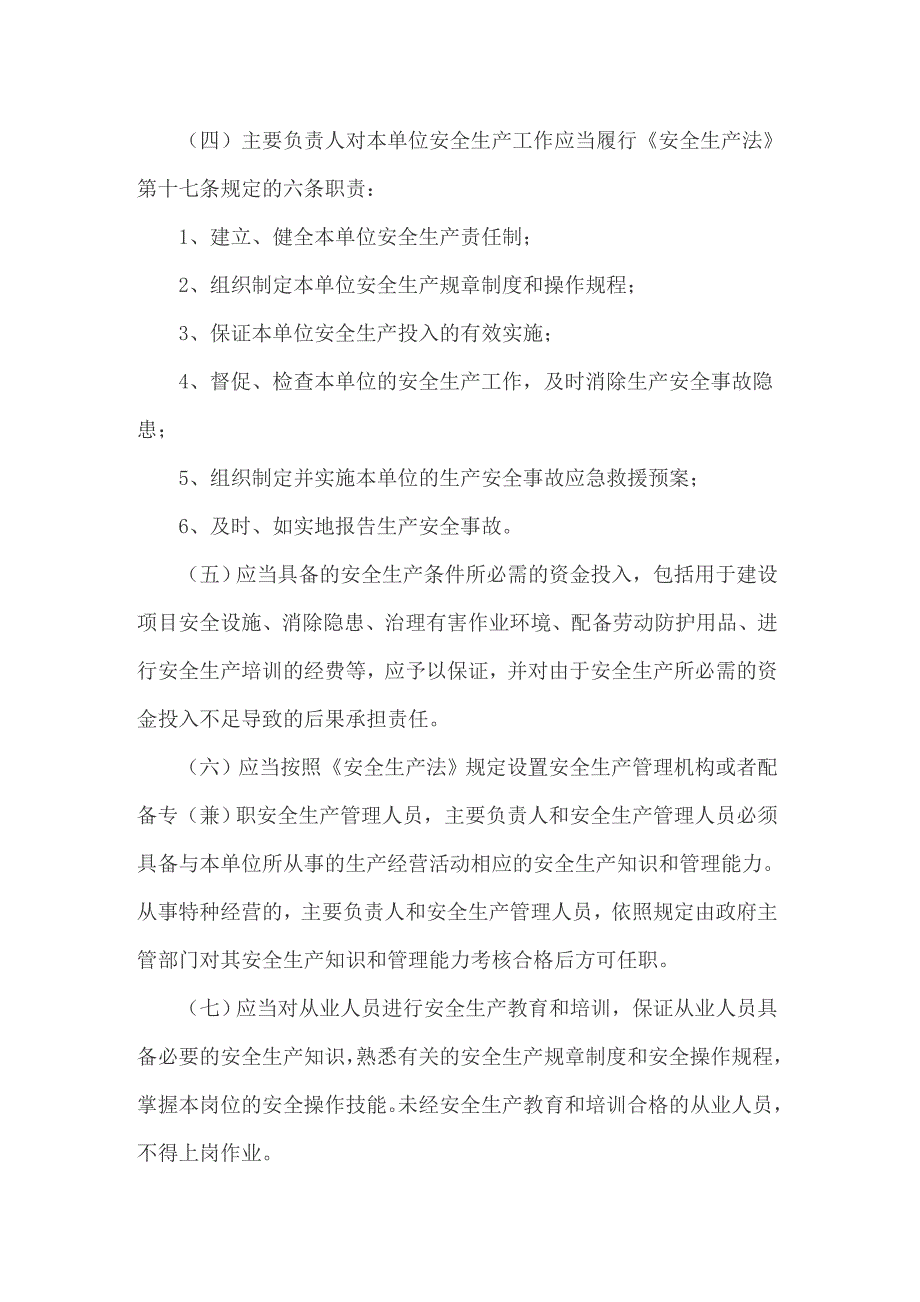 （四）主要负责人对本单位安全生产工作应当履行《安全生产法》第十七条规定的六条职责：

1、建立、健全本单位安全生产责任制；

2、组织制定本单位安全生产规章制度和操作规程；

3、保证本单位安全生产投入的有效实施；

4、督促、检查本单位的安全生产工作，及时消除生产安全事故隐患；

5、组织制定并实施本单位的生产安全事故应急救援预案；

6、及时、如实地报告生产安全事故。

（五）应当具备的安全生产条件所必需的资金投入，包括用于建设项目安全设施、消除隐患、治理有害作业环境、配备劳动防护用品、进行安全生产培训的经费等，应予以保证，并对由于安全生产所必需的资金投入不足导致的后果承担责任。

（六）应当按照《安全生产法》规定设置安全生产管理机构或者配备专（兼）职安全生产管理人员，主要负责人和安全生产管理人员必须具备与本单位所从事的生产经营活动相应的安全生产知识和管理能力。从事特种经营的，主要负责人和安全生产管理人员，依照规定由政府主管部门对其安全生产知识和管理能力考核合格后方可任职。

（七）应当对从业人员进行安全生产教育和培训，保证从业人员具备必要的安全生产知识，熟悉有关的安全生产规章制度和安全操作规程，掌握本岗位的安全操作技能。未经安全生产教育和培训合格的从业人员，不得上岗作业。